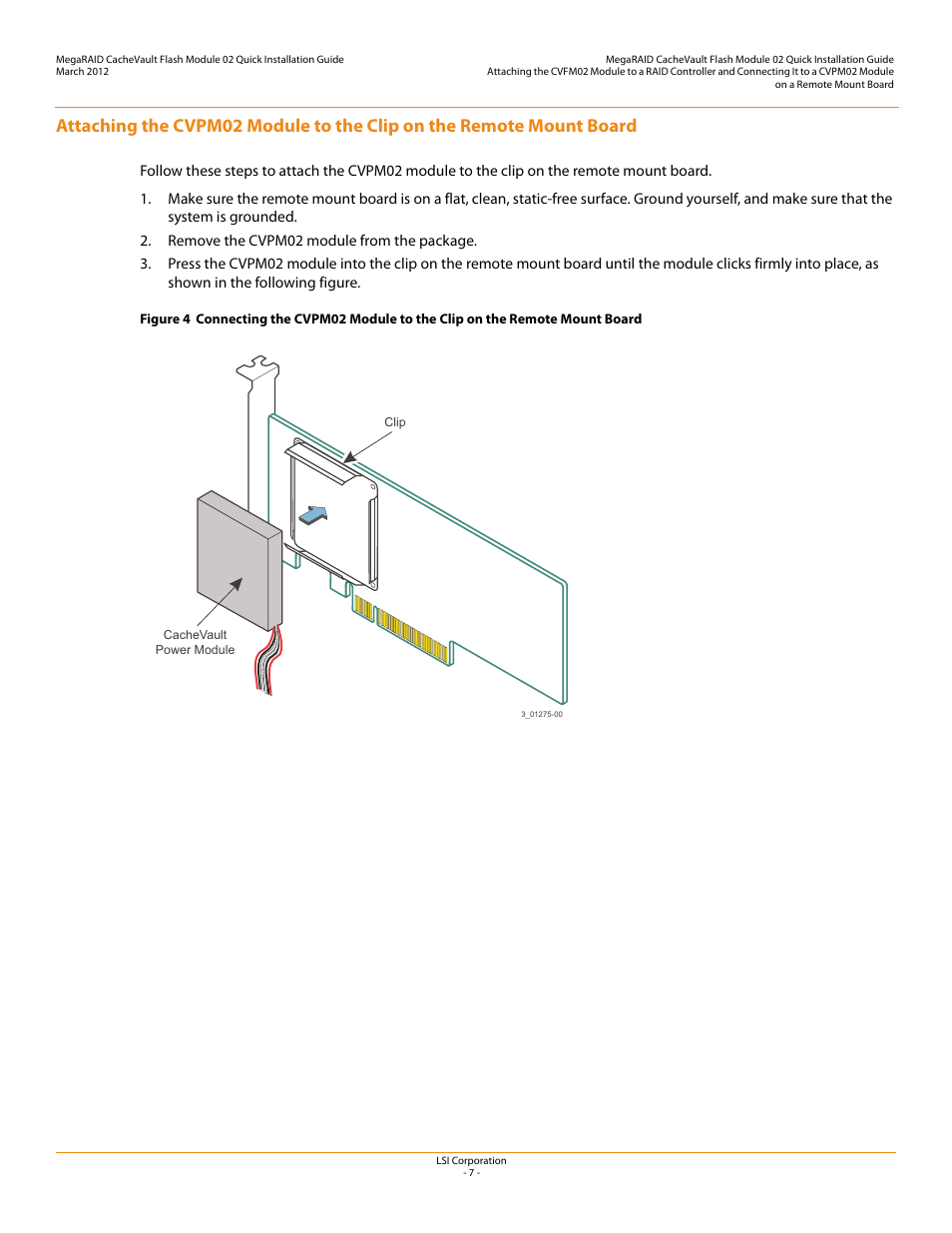 MegaRAID CacheVault Flash Module 02 Quick Installation Guide
March 2012

MegaRAID CacheVault Flash Module 02 Quick Installation Guide
Attaching the CVFM02 Module to a RAID Controller and Connecting It to a CVPM02 Module on a Remote Mount Board

Attaching the CVPM02 Module to the Clip on the Remote Mount Board

Follow these steps to attach the CVPM02 module to the clip on the remote mount board.

1. Make sure the remote mount board is on a flat, clean, static-free surface. Ground yourself, and make sure that the system is grounded.
2. Remove the CVPM02 module from the package.
3. Press the CVPM02 module into the clip on the remote mount board until the module clicks firmly into place, as shown in the following figure.

Figure 4 Connecting the CVPM02 Module to the Clip on the Remote Mount Board

Clip

CacheVault Power Module

3_01275-00

LSI Corporation
- 7 -